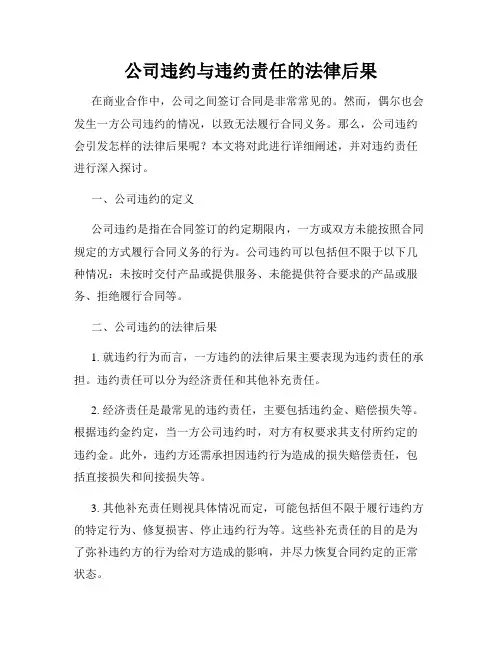 公司违约与违约责任的法律后果

在商业合作中，公司之间签订合同是非常常见的。然而，偶尔也会发生一方公司违约的情况，以致无法履行合同义务。那么，公司违约会引发怎样的法律后果呢？本文将对此进行详细阐述，并对违约责任进行深入探讨。

一、公司违约的定义

公司违约是指在合同签订的约定期限内，一方或双方未能按照合同规定的方式履行合同义务的行为。公司违约可以包括但不限于以下几种情况：未按时交付产品或提供服务、未能提供符合要求的产品或服务、拒绝履行合同等。

二、公司违约的法律后果

1. 就违约行为而言，一方违约的法律后果主要表现为违约责任的承担。违约责任可以分为经济责任和其他补充责任。

2. 经济责任是最常见的违约责任，主要包括违约金、赔偿损失等。根据违约金约定，当一方公司违约时，对方有权要求其支付所约定的违约金。此外，违约方还需承担因违约行为造成的损失赔偿责任，包括直接损失和间接损失等。

3. 其他补充责任则视具体情况而定，可能包括但不限于履行违约方的特定行为、修复损害、停止违约行为等。这些补充责任的目的是为了弥补违约方的行为给对方造成的影响，并尽力恢复合同约定的正常状态。